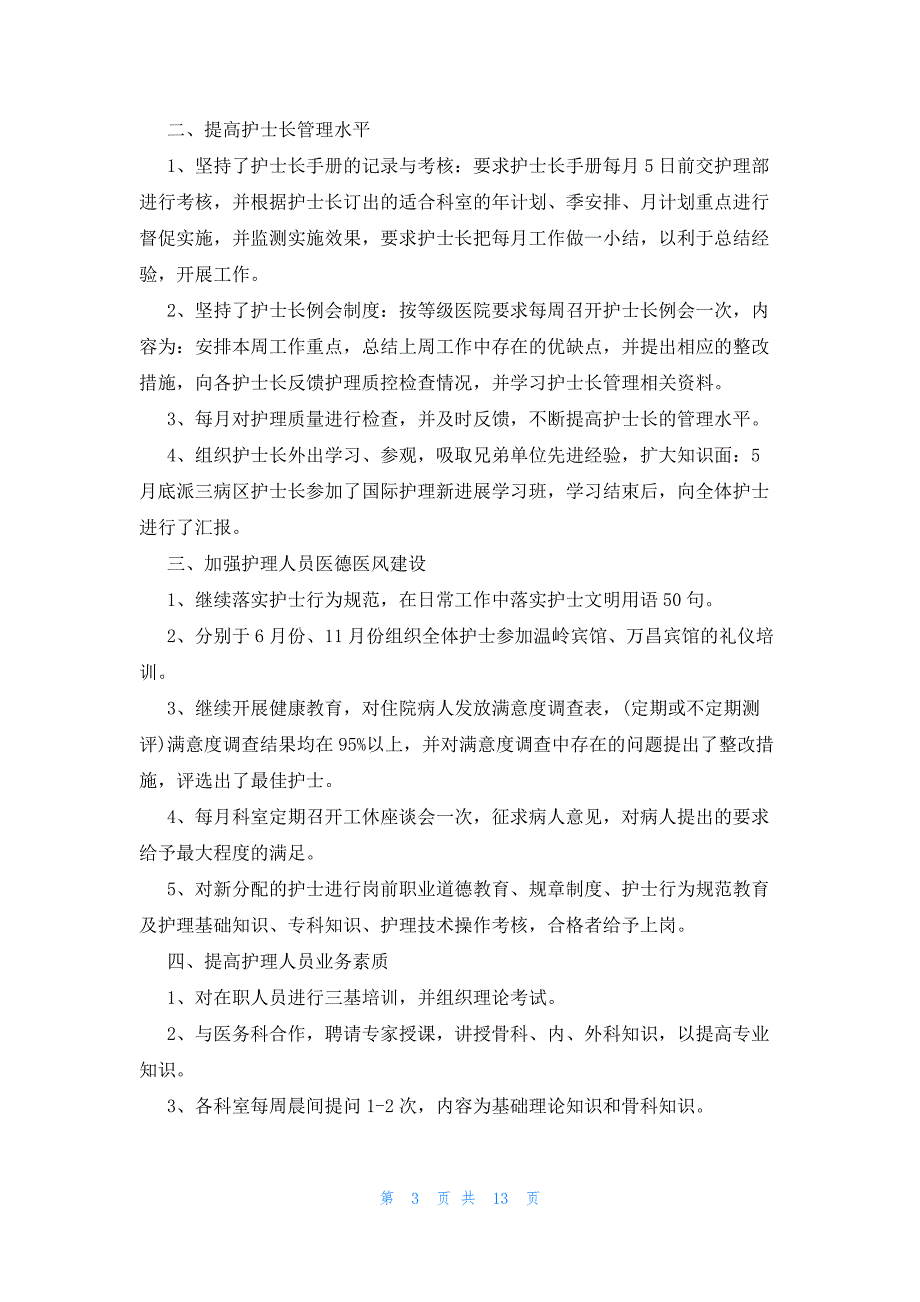 二、提高护士长管理水平

1、坚持了护士长手册的记录与考核：要求护士长手册每月5日前交护理部进行考核，并根据护士长订出的适合科室的年计划、季安排、月计划重点进行督促实施，并监测实施效果，要求护士长把每月工作做一小结，以利于总结经验，开展工作。

2、坚持了护士长例会制度：按等级医院要求每周召开护士长例会一次，内容为：安排本周工作重点，总结上周工作中存在的优缺点，并提出相应的整改措施，向各护士长反馈护理质控检查情况，并学习护士长管理相关资料。

3、每月对护理质量进行检查，并及时反馈，不断提高护士长的管理水平。

4、组织护士长外出学习、参观，吸取兄弟单位先进经验，扩大知识面：5月底派三病区护士长参加了国际护理新进展学习班，学习结束后，向全体护士进行了汇报。

三、加强护理人员医德医风建设

1、继续落实护士行为规范，在日常工作中落实护士文明用语50句。

2、分别于6月份、11月份组织全体护士参加温岭宾馆、万昌宾馆的礼仪培训。

3、继续开展健康教育，对住院病人发放满意度调查表，(定期或不定期测评)满意度调查结果均在95%以上，并对满意度调查中存在的问题提出了整改措施，评选出了最佳护士。

4、每月科室定期召开工休座谈会一次，征求病人意见，对病人提出的要求给予最大程度的满足。

5、对新分配的护士进行岗前职业道德教育、规章制度、护士行为规范教育及护理基础知识、专科知识、护理技术操作考核，合格者给予上岗。

四、提高护理人员业务素质

1、对在职人员进行三基培训，并组织理论考试。

2、与医务科合作，聘请专家授课，讲授骨科、内、外科知识，以提高专业知识。

3、各科室每周晨间提问1-2次，内容为基础理论知识和骨科知识。

第 3 页 共 13 页